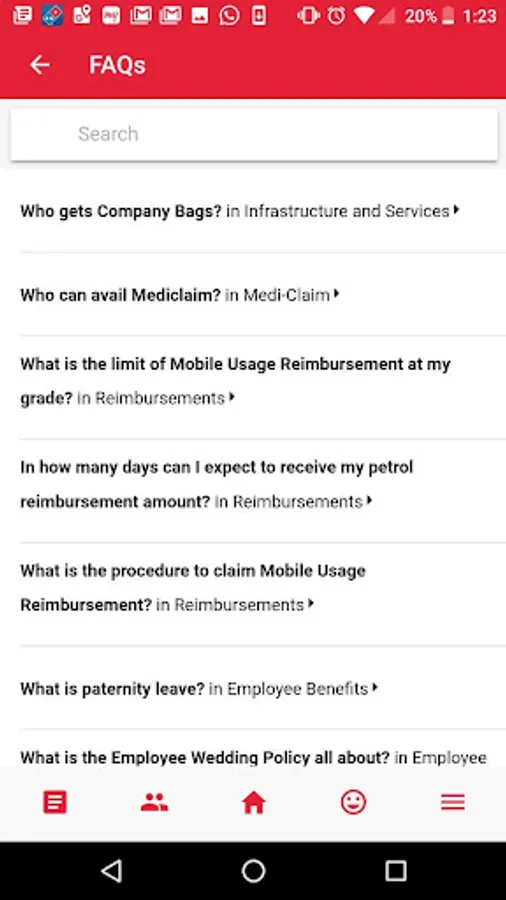 20% 1:23

FAQs

Search

Who gets Company Bags? in Infrastructure and Services

Who can avail Mediclaim? in Medi-Claim

What is the limit of Mobile Usage Reimbursement at my grade? in Reimbursements

In how many days can I expect to receive my petrol reimbursement amount? in Reimbursements

What is the procedure to claim Mobile Usage Reimbursement? in Reimbursements

What is paternity leave? in Employee Benefits

What is the Employee Wedding Policy all about? in Employee